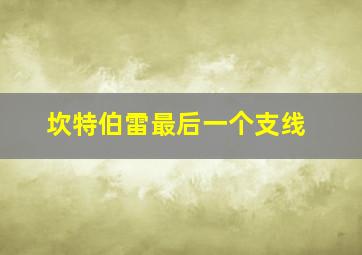 坎特伯雷最后一个支线